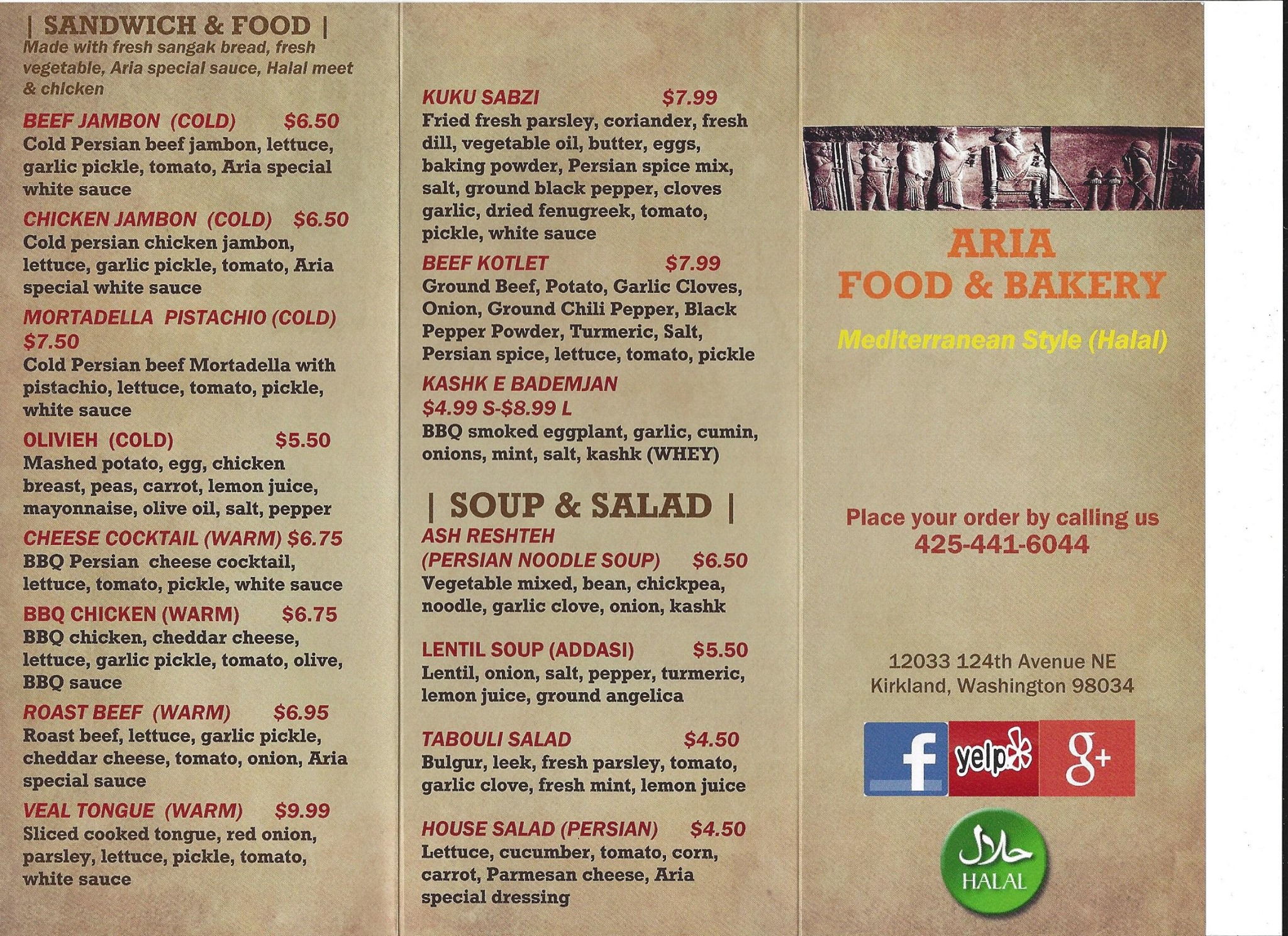 | SANDWICH & FOOD |
Made with fresh sangak bread, fresh vegetable, Aria special sauce, Halal meet & chicken

BEEF JAMBON (COLD) $6.50
Cold Persian beef jambon, lettuce, garlic pickle, tomato, Aria special white sauce

CHICKEN JAMBON (COLD) $6.50
Cold persian chicken jambon, lettuce, garlic pickle, tomato, Aria special white sauce

MORTADELLA PISTACHIO (COLD) $7.50
Cold Persian beef Mortadella with pistachio, lettuce, tomato, pickle, white sauce

OLIVIEH (COLD) $5.50
Mashed potato, egg, chicken breast, peas, carrot, lemon juice, mayonnaise, olive oil, salt, pepper

CHEESE COCKTAIL (WARM) $6.75
BBQ Persian cheese cocktail, lettuce, tomato, pickle, white sauce

BBQ CHICKEN (WARM) $6.75
BBQ chicken, cheddar cheese, lettuce, garlic pickle, tomato, olive, BBQ sauce

ROAST BEEF (WARM) $6.95
Roast beef, lettuce, garlic pickle, cheddar cheese, tomato, onion, Aria special sauce

VEAL TONGUE (WARM) $9.99
Sliced cooked tongue, red onion, parsley, lettuce, pickle, tomato, white sauce

KUKU SABZI $7.99
Fried fresh parsley, coriander, fresh dill, vegetable oil, butter, eggs, baking powder, Persian spice mix, salt, ground black pepper, cloves garlic, dried fenugreek, tomato, pickle, white sauce

BEEF KOTLET $7.99
Ground Beef, Potato, Garlic Cloves, Onion, Ground Chili Pepper, Black Pepper Powder, Turmeric, Salt, Persian spice, lettuce, tomato, pickle

KASHK E BADEMJAN
$4.99 S-$8.99 L
BBQ smoked eggplant, garlic, cumin, onions, mint, salt, kashk (WHEY)

| SOUP & SALAD |
ASH RESHTEH
(PERSIAN NOODLE SOUP) $6.50
Vegetable mixed, bean, chickpea, noodle, garlic clove, onion, kashk

LENTIL SOUP (ADDASI) $5.50
Lentil, onion, salt, pepper, turmeric, lemon juice, ground angelica

TABOULI SALAD $4.50
Bulgur, leek, fresh parsley, tomato, garlic clove, fresh mint, lemon juice

HOUSE SALAD (PERSIAN) $4.50
Lettuce, cucumber, tomato, corn, carrot, Parmesan cheese, Aria special dressing

ARIA
FOOD & BAKERY

Mediterranean Style (Halal)

Place your order by calling us
425-441-6044

12033 124th Avenue NE
Kirkland, Washington 98034

f yelp g+

حلال
HALAL